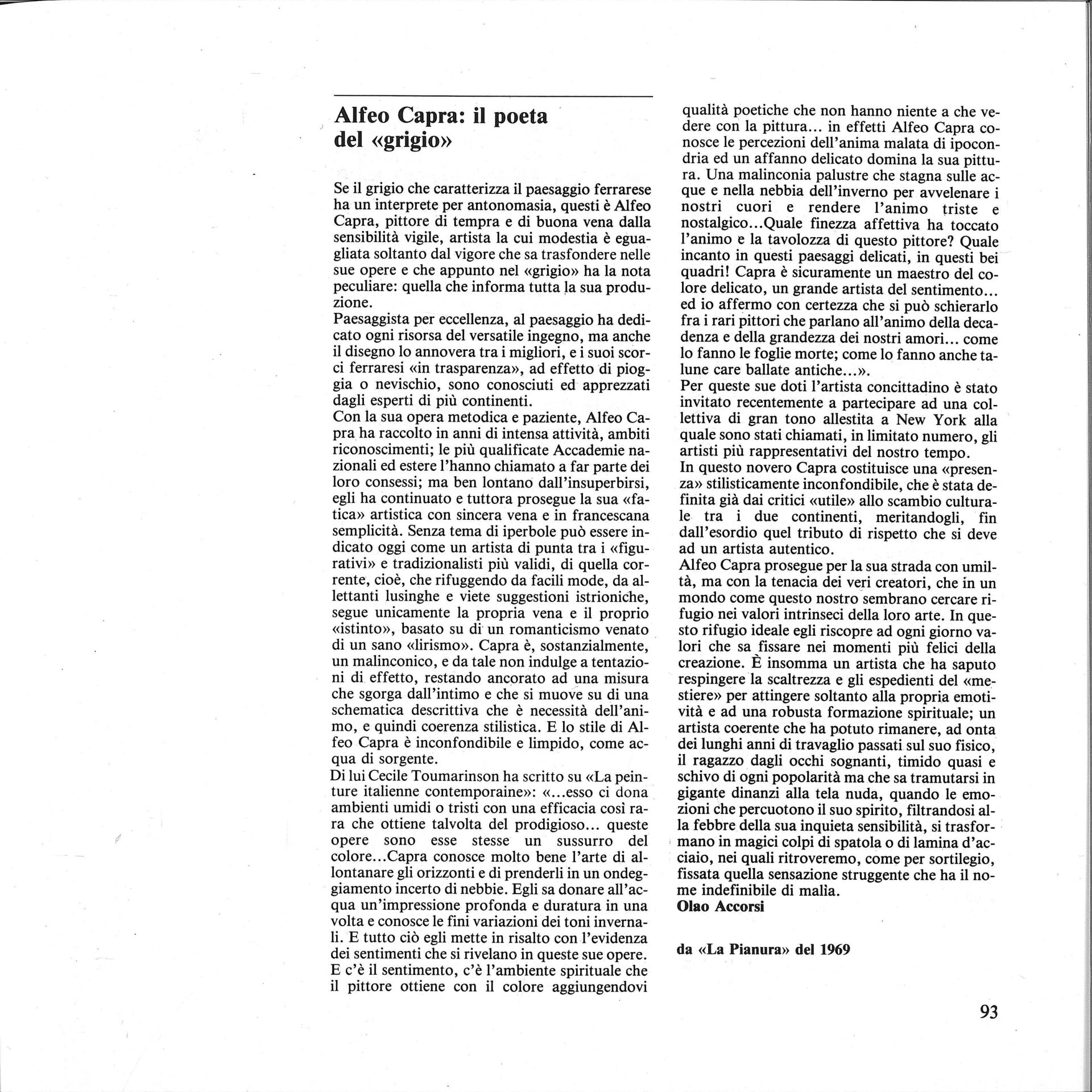 Alfeo Capra: il poeta del «grigio»

Se il grigio che caratterizza il paesaggio ferrarese ha un interprete per antonomasia, questi è Alfeo Capra, pittore di tempra e di buona vena dalla sensibilità vigile, artista la cui modestia è eguagliata soltanto dal vigore che sa trasfondere nelle sue opere e che appunto nel «grigio» ha la nota peculiare: quella che informa tutta la sua produzione.
Paesaggista per eccellenza, al paesaggio ha dedicato ogni risorsa del versatile ingegno, ma anche il disegno lo annovera tra i migliori, e i suoi scorci ferraresi «in trasparenza», ad effetto di pioggia o nevischio, sono conosciuti ed apprezzati dagli esperti di più continenti.
Con la sua opera metodica e paziente, Alfeo Capra ha raccolto in anni di intensa attività, ambiti riconoscimenti; le più qualificate Accademie nazionali ed estere l'hanno chiamato a far parte dei loro consessi; ma ben lontano dall'insuperbirsi, egli ha continuato e tuttora prosegue la sua «fatica» artistica con sincera vena e in francescana semplicità. Senza tema di iperbole può essere indicato oggi come un artista di punta tra i «figurativi» e tradizionalisti più validi, di quella corrente, cioè, che rifuggendo da facili mode, da allettanti lusinghe e viete suggestioni istrioniche, segue unicamente la propria vena e il proprio «istinto», basato su di un romanticismo venato di un sano «lirismo». Capra è, sostanzialmente, un malinconico, e da tale non indulge a tentazioni di effetto, restando ancorato ad una misura che sgorga dall'intimo e che si muove su di una schematica descrittiva che è necessità dell'animo, e quindi coerenza stilistica. E lo stile di Alfeo Capra è inconfondibile e limpido, come acqua di sorgente.
Di lui Cecile Toumarinson ha scritto su «La peinture italienne contemporaine»: «...esso ci dona ambienti umidi o tristi con una efficacia così rara che ottiene talvolta del prodigioso... queste opere sono esse stesse un sussurro del colore...Capra conosce molto bene l'arte di allontanare gli orizzonti e di prenderli in un ondeggiamento incerto di nebbie. Egli sa donare all'acqua un'impressione profonda e duratura in una volta e conosce le fini variazioni dei toni invernali. E tutto ciò egli mette in risalto con l'evidenza dei sentimenti che si rivelano in queste sue opere. E c'è il sentimento, c'è l'ambiente spirituale che il pittore ottiene con il colore aggiungendovi qualità poetiche che non hanno niente a che vedere con la pittura... in effetti Alfeo Capra conosce le percezioni dell'anima malata di ipocondria ed un affanno delicato domina la sua pittura. Una malinconia palustre che stagna sulle acque e nella nebbia dell'inverno per avvelenare i nostri cuori e rendere l'animo triste e nostalgico...Quale finezza affettiva ha toccato l'animo e la tavolozza di questo pittore? Quale incanto in questi paesaggi delicati, in questi bei quadri! Capra è sicuramente un maestro del colore delicato, un grande artista del sentimento... ed io affermo con certezza che si può schierarlo fra i rari pittori che parlano all'animo della decadenza e della grandezza dei nostri amori... come lo fanno le foglie morte; come lo fanno anche talune care ballate antiche...».
Per queste sue doti l'artista concittadino è stato invitato recentemente a partecipare ad una collettiva di gran tono allestita a New York alla quale sono stati chiamati, in limitato numero, gli artisti più rappresentativi del nostro tempo.
In questo novero Capra costituisce una «presenza» stilisticamente inconfondibile, che è stata definita già dai critici «utile» allo scambio culturale tra i due continenti, meritandogli, fin dall'esordio quel tributo di rispetto che si deve ad un artista autentico.
Alfeo Capra prosegue per la sua strada con umiltà, ma con la tenacia dei veri creatori, che in un mondo come questo nostro sembrano cercare rifugio nei valori intrinseci della loro arte. In questo rifugio ideale egli riscopre ad ogni giorno valori che sa fissare nei momenti più felici della creazione. È insomma un artista che ha saputo respingere la scaltrezza e gli espedienti del «mestiere» per attingere soltanto alla propria emotività e ad una robusta formazione spirituale; un artista coerente che ha potuto rimanere, ad onta dei lunghi anni di travaglio passati sul suo fisico, il ragazzo dagli occhi sognanti, timido quasi e schivo di ogni popolarità ma che sa tramutarsi in gigante dinanzi alla tela nuda, quando le emozioni che percuotono il suo spirito, filtrandosi alla febbre della sua inquieta sensibilità, si trasformano in magici colpi di spatola o di lamina d'acciaio, nei quali ritroveremo, come per sortilegio, fissata quella sensazione struggente che ha il nome indefinibile di malia.
Olao Accorsi

da «La Pianura» del 1969

93